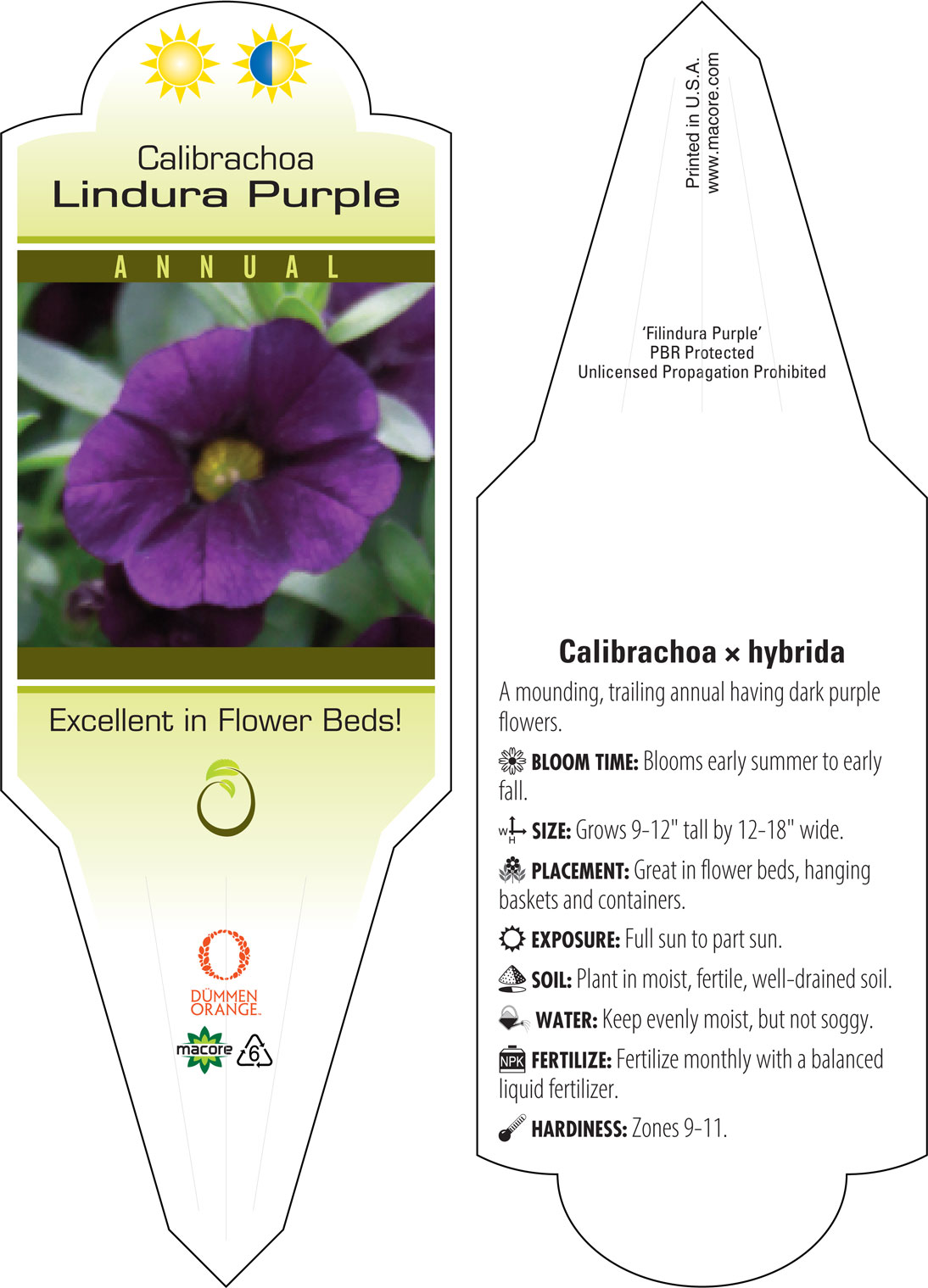 Calibrachoa
Lindura Purple

ANNUAL

Excellent in Flower Beds!

DÜMMEN
ORANGE.

macore

6

Printed in U.S.A.
www.macore.com

'Filindura Purple'
PBR Protected
Unlicensed Propagation Prohibited

Calibrachoa × hybrida

A mounding, trailing annual having dark purple flowers.

BLOOM TIME: Blooms early summer to early fall.

W H SIZE: Grows 9-12" tall by 12-18" wide.

PLACEMENT: Great in flower beds, hanging baskets and containers.

EXPOSURE: Full sun to part sun.

SOIL: Plant in moist, fertile, well-drained soil.

WATER: Keep evenly moist, but not soggy.

NPK FERTILIZE: Fertilize monthly with a balanced liquid fertilizer.

HARDINESS: Zones 9-11.